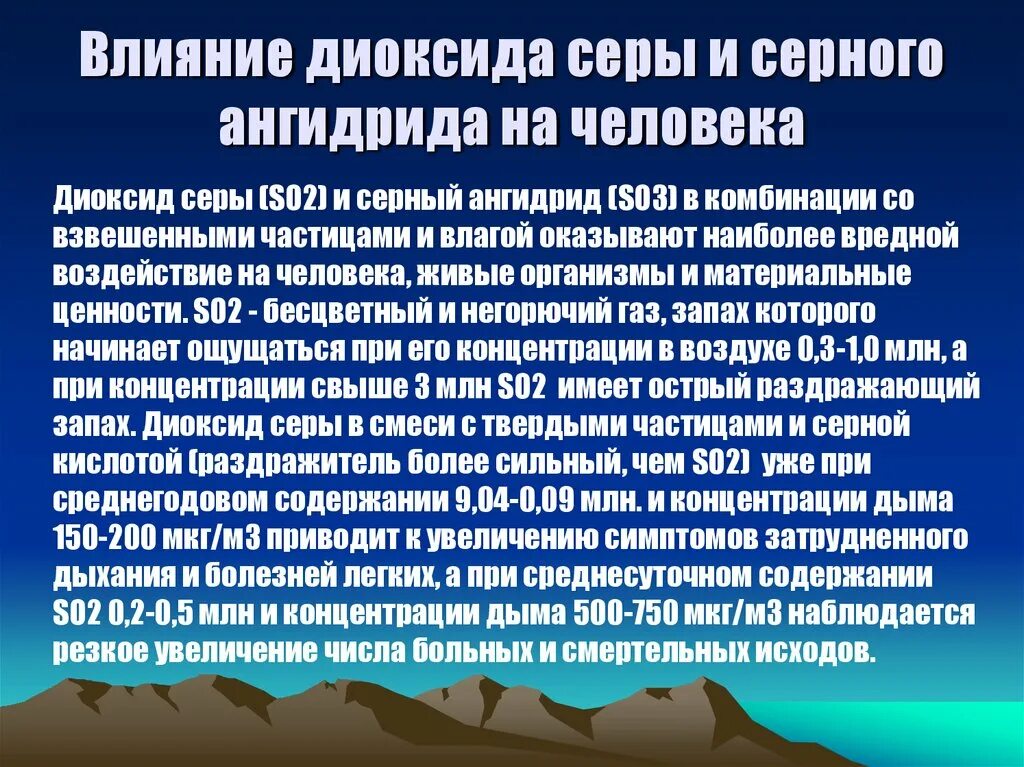 Влияние диоксида серы и серного ангидрида на человека

Диоксид серы (SO2) и серный ангидрид (SO3) в комбинации со взвешенными частицами и влагой оказывают наиболее вредной воздействие на человека, живые организмы и материальные ценности. SO2 - бесцветный и негорючий газ, запах которого начинает ощущаться при его концентрации в воздухе 0,3-1,0 млн, а при концентрации свыше 3 млн SO2 имеет острый раздражающий запах. Диоксид серы в смеси с твердыми частицами и серной кислотой (раздражитель более сильный, чем SO2) уже при среднегодовом содержании 9,04-0,09 млн. и концентрации дыма 150-200 мкг/м3 приводит к увеличению симптомов затрудненного дыхания и болезней легких, а при среднесуточном содержании SO2 0,2-0,5 млн и концентрации дыма 500-750 мкг/м3 наблюдается резкое увеличение числа больных и смертельных исходов.